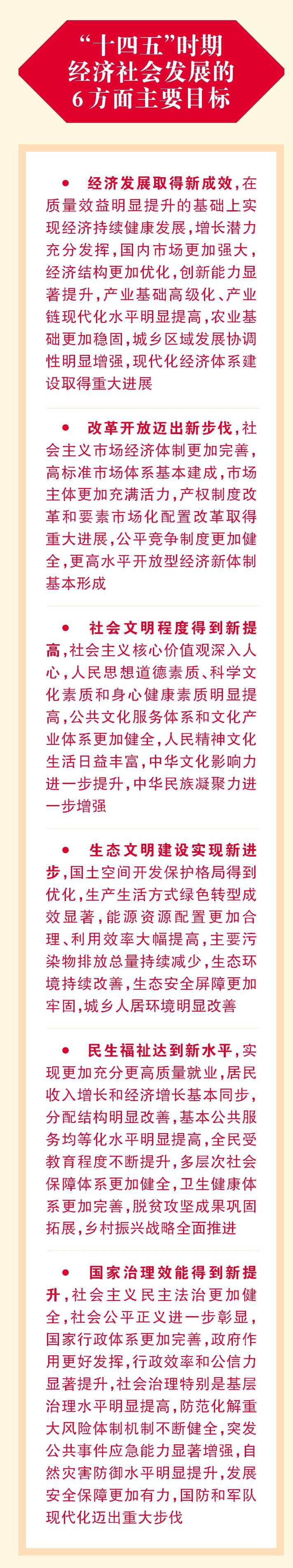 “十四五”时期
经济社会发展的
6方面主要目标

• 经济发展取得新成效，在质量效益明显提升的基础上实现经济持续健康发展，增长潜力充分发挥，国内市场更加强大，经济结构更加优化，创新能力显著提升，产业基础高级化、产业链现代化水平明显提高，农业基础更加稳固，城乡区域发展协调性明显增强，现代化经济体系建设取得重大进展

• 改革开放迈出新步伐，社会主义市场经济体制更加完善，高标准市场体系基本建成，市场主体更加充满活力，产权制度改革和要素市场化配置改革取得重大进展，公平竞争制度更加健全，更高水平开放型经济新体制基本形成

• 社会文明程度得到新提高，社会主义核心价值观深入人心，人民思想道德素质、科学文化素质和身心健康素质明显提高，公共文化服务体系和文化产业体系更加健全，人民精神文化生活日益丰富，中华文化影响力进一步提升，中华民族凝聚力进一步增强

• 生态文明建设实现新进步，国土空间开发保护格局得到优化，生产生活方式绿色转型成效显著，能源资源配置更加合理、利用效率大幅提高，主要污染物排放总量持续减少，生态环境持续改善，生态安全屏障更加牢固，城乡人居环境明显改善

• 民生福祉达到新水平，实现更加充分更高质量就业，居民收入增长和经济增长基本同步，分配结构明显改善，基本公共服务均等化水平明显提高，全民受教育程度不断提升，多层次社会保障体系更加健全，卫生健康体系更加完善，脱贫攻坚成果巩固拓展，乡村振兴战略全面推进

• 国家治理效能得到新提升，社会主义民主法治更加健全，社会公平正义进一步彰显，国家行政体系更加完善，政府作用更好发挥，行政效率和公信力显著提升，社会治理特别是基层治理水平明显提高，防范化解重大风险体制机制不断健全，突发公共事件应急能力显著增强，自然灾害防御水平明显提升，发展安全保障更加有力，国防和军队现代化迈出重大步伐